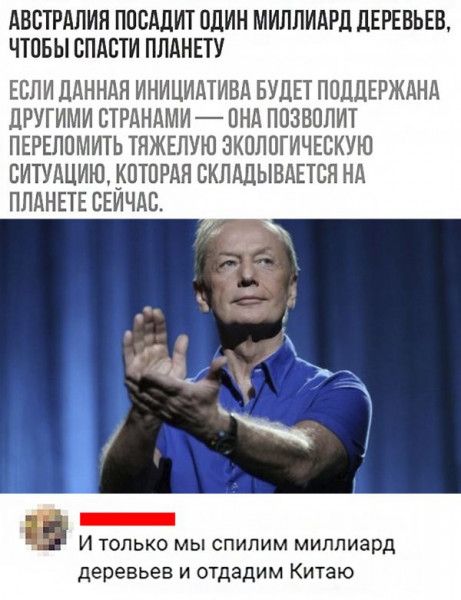 АВСТРАЛИЯ ПОСАДИТ ОДИН МИЛЛИАРД ДЕРЕВЬЕВ, ЧТОБЫ СПАСТИ ПЛАНЕТУ

ЕСЛИ ДАННАЯ ИНИЦИАТИВА БУДЕТ ПОДДЕРЖАНА ДРУГИМИ СТРАНАМИ — ОНА ПОЗВОЛИТ ПЕРЕЛОМИТЬ ТЯЖЕЛУЮ ЭКОЛОГИЧЕСКУЮ СИТУАЦИЮ, КОТОРАЯ СКЛАДЫВАЕТСЯ НА ПЛАНЕТЕ СЕЙЧАС.

И только мы спилим миллиард деревьев и отдадим Китаю